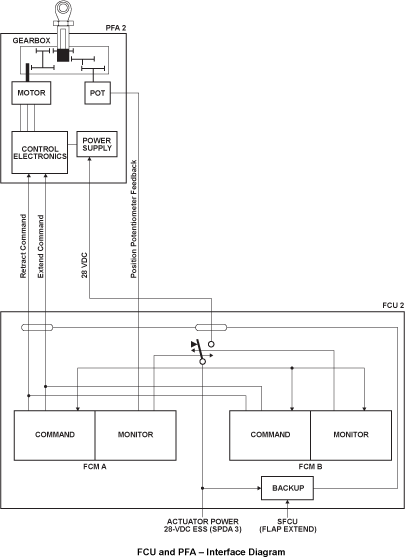 PFA 2

GEARBOX

MOTOR

POT

CONTROL ELECTRONICS

POWER SUPPLY

Retract Command

Extend Command

28 VDC

Position Potentiometer Feedback

FCU 2

COMMAND

MONITOR

FCM A

COMMAND

MONITOR

FCM B

BACKUP

ACTUATOR POWER
28-VDC ESS (SPDA 3)

SFCU
(FLAP EXTEND)

FCU and PFA – Interface Diagram